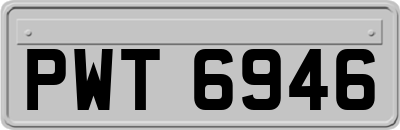 PWT 6946